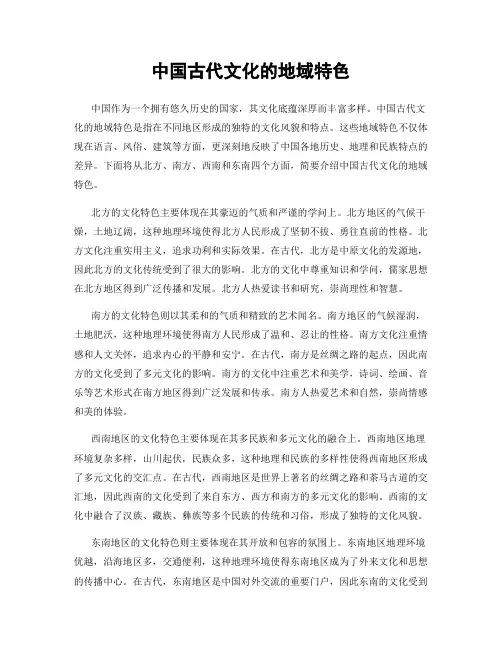 中国古代文化的地域特色

中国作为一个拥有悠久历史的国家，其文化底蕴深厚而丰富多样。中国古代文化的地域特色是指在不同地区形成的独特的文化风貌和特点。这些地域特色不仅体现在语言、风俗、建筑等方面，更深刻地反映了中国各地历史、地理和民族特点的差异。下面将从北方、南方、西南和东南四个方面，简要介绍中国古代文化的地域特色。

北方的文化特色主要体现在其豪迈的气质和严谨的学问上。北方地区的气候干燥，土地辽阔，这种地理环境使得北方人民形成了坚韧不拔、勇往直前的性格。北方文化注重实用主义，追求功利和实际效果。在古代，北方是中原文化的发源地，因此北方的文化传统受到了很大的影响。北方的文化中尊重知识和学问，儒家思想在北方地区得到广泛传播和发展。北方人热爱读书和研究，崇尚理性和智慧。

南方的文化特色则以其柔和的气质和精致的艺术闻名。南方地区的气候湿润，土地肥沃，这种地理环境使得南方人民形成了温和、忍让的性格。南方文化注重情感和人文关怀，追求内心的平静和安宁。在古代，南方是丝绸之路的起点，因此南方的文化受到了多元文化的影响。南方的文化中注重艺术和美学，诗词、绘画、音乐等艺术形式在南方地区得到广泛发展和传承。南方人热爱艺术和自然，崇尚情感和美的体验。

西南地区的文化特色主要体现在其多民族和多元文化的融合上。西南地区地理环境复杂多样，山川起伏，民族众多，这种地理和民族的多样性使得西南地区形成了多元文化的交汇点。在古代，西南地区是世界上著名的丝绸之路和茶马古道的交汇地，因此西南的文化受到了来自东方、西方和南方的多元文化的影响。西南的文化中融合了汉族、藏族、彝族等多个民族的传统和习俗，形成了独特的文化风貌。

东南地区的文化特色则主要体现在其开放和包容的氛围上。东南地区地理环境优越，沿海地区多，交通便利，这种地理环境使得东南地区成为了外来文化和思想的传播中心。在古代，东南地区是中国对外交流的重要门户，因此东南的文化受到